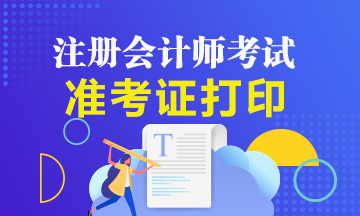 注册会计师考试
准考证打印

T